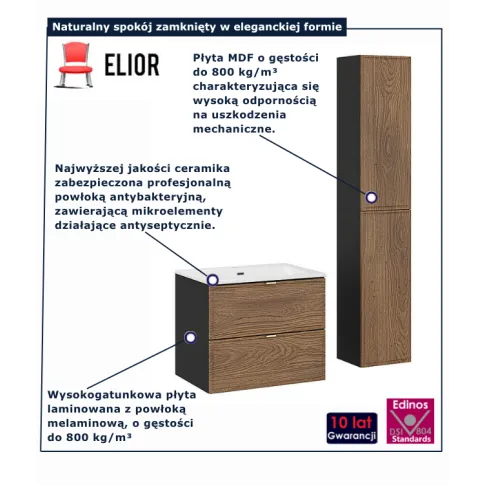 Naturalny spokój zamknięty w eleganckiej formie

ELIOR

Płyta MDF o gęstości do 800 kg/m³ charakteryzująca się wysoką odpornością na uszkodzenia mechaniczne.

Najwyższej jakości ceramika zabezpieczona profesjonalną powłoką antybakteryjną, zawierającą mikroelementy działające antyseptycznie.

Wysokogatunkowa płyta laminowana z powłoką melaminową, o gęstości do 800 kg/m³

10 lat Gwarancji

Edinos DSI 804 Standards